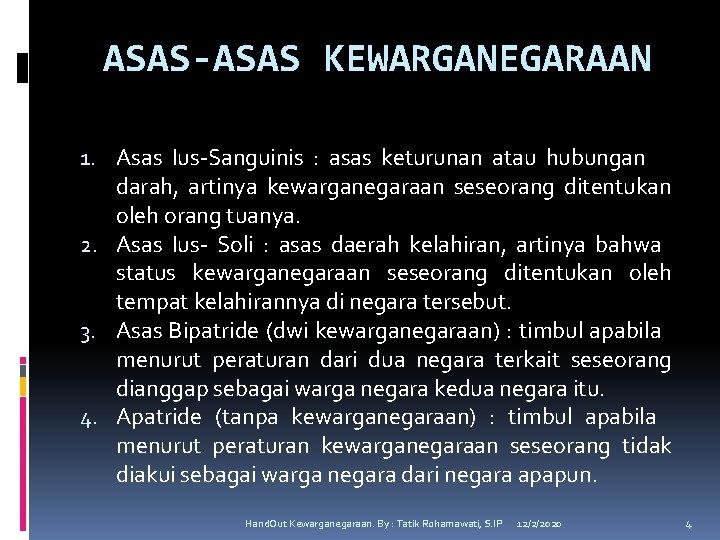 ASAS-ASAS KEWARGANEGARAAN

1. Asas Ius-Sanguinis : asas keturunan atau hubungan darah, artinya kewarganegaraan seseorang ditentukan oleh orang tuanya.
2. Asas Ius- Soli : asas daerah kelahiran, artinya bahwa status kewarganegaraan seseorang ditentukan oleh tempat kelahirannya di negara tersebut.
3. Asas Bipatride (dwi kewarganegaraan) : timbul apabila menurut peraturan dari dua negara terkait seseorang dianggap sebagai warga negara kedua negara itu.
4. Apatride (tanpa kewarganegaraan) : timbul apabila menurut peraturan kewarganegaraan seseorang tidak diakui sebagai warga negara dari negara apapun.

HandOut Kewarganegaraan. By : Tatik Rohamawati, S.IP 12/2/2020 4